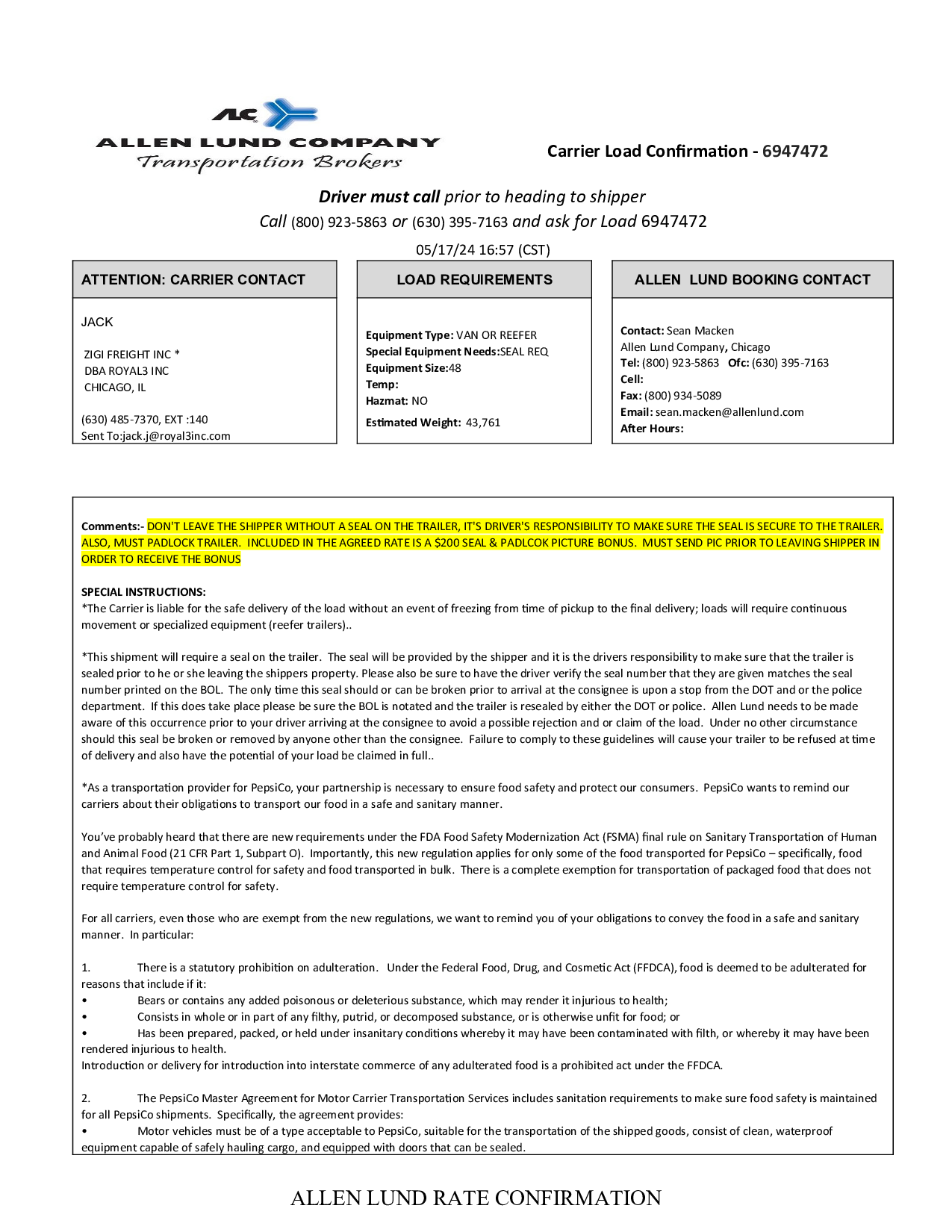 ALC
ALLEN LUND COMPANY
Transportation Brokers

Carrier Load Confirmation - 6947472

Driver must call prior to heading to shipper
Call (800) 923-5863 or (630) 395-7163 and ask for Load 6947472
05/17/24 16:57 (CST)

ATTENTION: CARRIER CONTACT

JACK

ZIGI FREIGHT INC *
DBA ROYAL3 INC
CHICAGO, IL

(630) 485-7370, EXT :140
Sent To:jack.j@royal3inc.com

LOAD REQUIREMENTS

Equipment Type: VAN OR REEFER
Special Equipment Needs:SEAL REQ
Equipment Size:48
Temp:
Hazmat: NO
Estimated Weight: 43,761

ALLEN LUND BOOKING CONTACT

Contact: Sean Macken
Allen Lund Company, Chicago
Tel: (800) 923-5863 Ofc: (630) 395-7163
Cell:
Fax: (800) 934-5089
Email: sean.macken@allenlund.com
After Hours:

Comments:- DON'T LEAVE THE SHIPPER WITHOUT A SEAL ON THE TRAILER, IT'S DRIVER'S RESPONSIBILITY TO MAKE SURE THE SEAL IS SECURE TO THE TRAILER. ALSO, MUST PADLOCK TRAILER. INCLUDED IN THE AGREED RATE IS A $200 SEAL & PADLCOK PICTURE BONUS. MUST SEND PIC PRIOR TO LEAVING SHIPPER IN ORDER TO RECEIVE THE BONUS

SPECIAL INSTRUCTIONS:
*The Carrier is liable for the safe delivery of the load without an event of freezing from time of pickup to the final delivery; loads will require continuous movement or specialized equipment (reefer trailers)..

*This shipment will require a seal on the trailer. The seal will be provided by the shipper and it is the drivers responsibility to make sure that the trailer is sealed prior to he or she leaving the shippers property. Please also be sure to have the driver verify the seal number that they are given matches the seal number printed on the BOL. The only time this seal should or can be broken prior to arrival at the consignee is upon a stop from the DOT and or the police department. If this does take place please be sure the BOL is notated and the trailer is resealed by either the DOT or police. Allen Lund needs to be made aware of this occurrence prior to your driver arriving at the consignee to avoid a possible rejection and or claim of the load. Under no other circumstance should this seal be broken or removed by anyone other than the consignee. Failure to comply to these guidelines will cause your trailer to be refused at time of delivery and also have the potential of your load be claimed in full..

*As a transportation provider for PepsiCo, your partnership is necessary to ensure food safety and protect our consumers. PepsiCo wants to remind our carriers about their obligations to transport our food in a safe and sanitary manner.

You've probably heard that there are new requirements under the FDA Food Safety Modernization Act (FSMA) final rule on Sanitary Transportation of Human and Animal Food (21 CFR Part 1, Subpart O). Importantly, this new regulation applies for only some of the food transported for PepsiCo – specifically, food that requires temperature control for safety and food transported in bulk. There is a complete exemption for transportation of packaged food that does not require temperature control for safety.

For all carriers, even those who are exempt from the new regulations, we want to remind you of your obligations to convey the food in a safe and sanitary manner. In particular:

1. There is a statutory prohibition on adulteration. Under the Federal Food, Drug, and Cosmetic Act (FFDCA), food is deemed to be adulterated for reasons that include if it:
• Bears or contains any added poisonous or deleterious substance, which may render it injurious to health;
• Consists in whole or in part of any filthy, putrid, or decomposed substance, or is otherwise unfit for food; or
• Has been prepared, packed, or held under insanitary conditions whereby it may have been contaminated with filth, or whereby it may have been rendered injurious to health.
Introduction or delivery for introduction into interstate commerce of any adulterated food is a prohibited act under the FFDCA.

2. The PepsiCo Master Agreement for Motor Carrier Transportation Services includes sanitation requirements to make sure food safety is maintained for all PepsiCo shipments. Specifically, the agreement provides:
• Motor vehicles must be of a type acceptable to PepsiCo, suitable for the transportation of the shipped goods, consist of clean, waterproof equipment capable of safely hauling cargo, and equipped with doors that can be sealed.

ALLEN LUND RATE CONFIRMATION